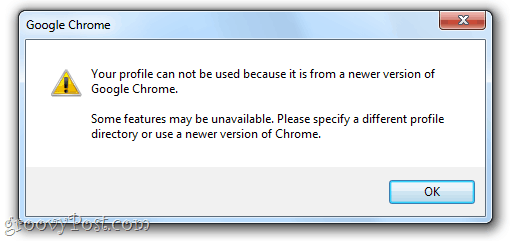 Google Chrome

Your profile can not be used because it is from a newer version of Google Chrome.

Some features may be unavailable. Please specify a different profile directory or use a newer version of Chrome.

OK

groovyPost.com